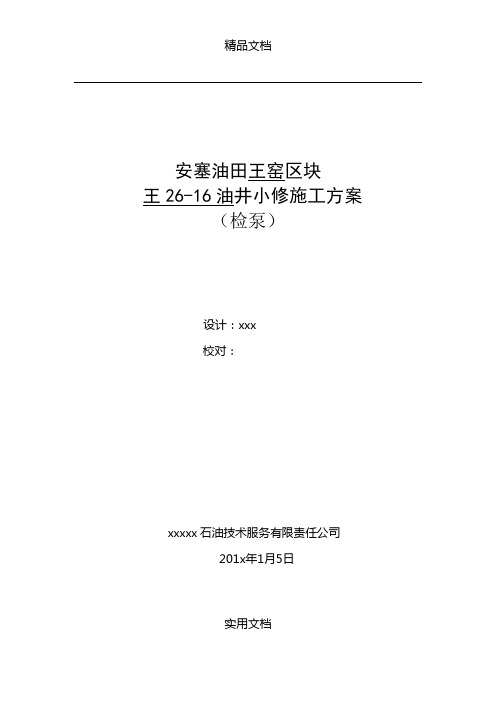 精品文档

安塞油田王窑区块
王 26-16 油井小修施工方案
（检泵）

设计：xxx
校对：

xxxxx 石油技术服务有限责任公司
201x年1月5日

实用文档